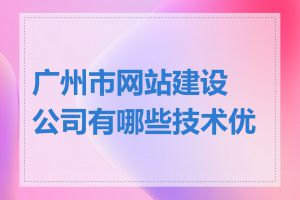 广州市网站建设公司有哪些技术优